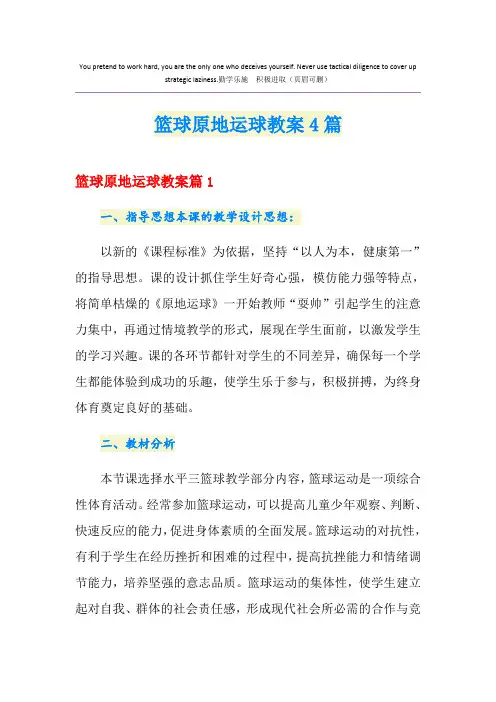 You pretend to work hard, you are the only one who deceives yourself. Never use tactical diligence to cover up strategic laziness.勤学乐施　积极进取（页眉可删）

篮球原地运球教案4篇

篮球原地运球教案篇1

一、指导思想本课的教学设计思想：

以新的《课程标准》为依据，坚持“以人为本，健康第一”的指导思想。课的设计抓住学生好奇心强，模仿能力强等特点，将简单枯燥的《原地运球》一开始教师“耍帅”引起学生的注意力集中，再通过情境教学的形式，展现在学生面前，以激发学生的学习兴趣。课的各环节都针对学生的不同差异，确保每一个学生都能体验到成功的乐趣，使学生乐于参与，积极拼搏，为终身体育奠定良好的基础。

二、教材分析

本节课选择水平三篮球教学部分内容，篮球运动是一项综合性体育活动。经常参加篮球运动，可以提高儿童少年观察、判断、快速反应的能力，促进身体素质的全面发展。篮球运动的对抗性，有利于学生在经历挫折和困难的过程中，提高抗挫能力和情绪调节能力，培养坚强的意志品质。篮球运动的集体性，使学生建立起对自我、群体的社会责任感，形成现代社会所必需的合作与竞